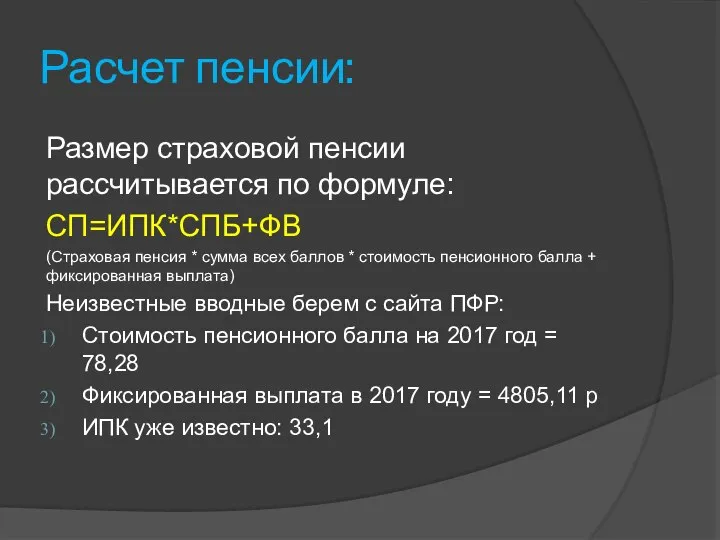 Расчет пенсии:

Размер страховой пенсии рассчитывается по формуле:

СП=ИПК*СПБ+ФВ

(Страховая пенсия * сумма всех баллов * стоимость пенсионного балла + фиксированная выплата)

Неизвестные вводные берем с сайта ПФР:

1) Стоимость пенсионного балла на 2017 год = 78,28
2) Фиксированная выплата в 2017 году = 4805,11 р
3) ИПК уже известно: 33,1